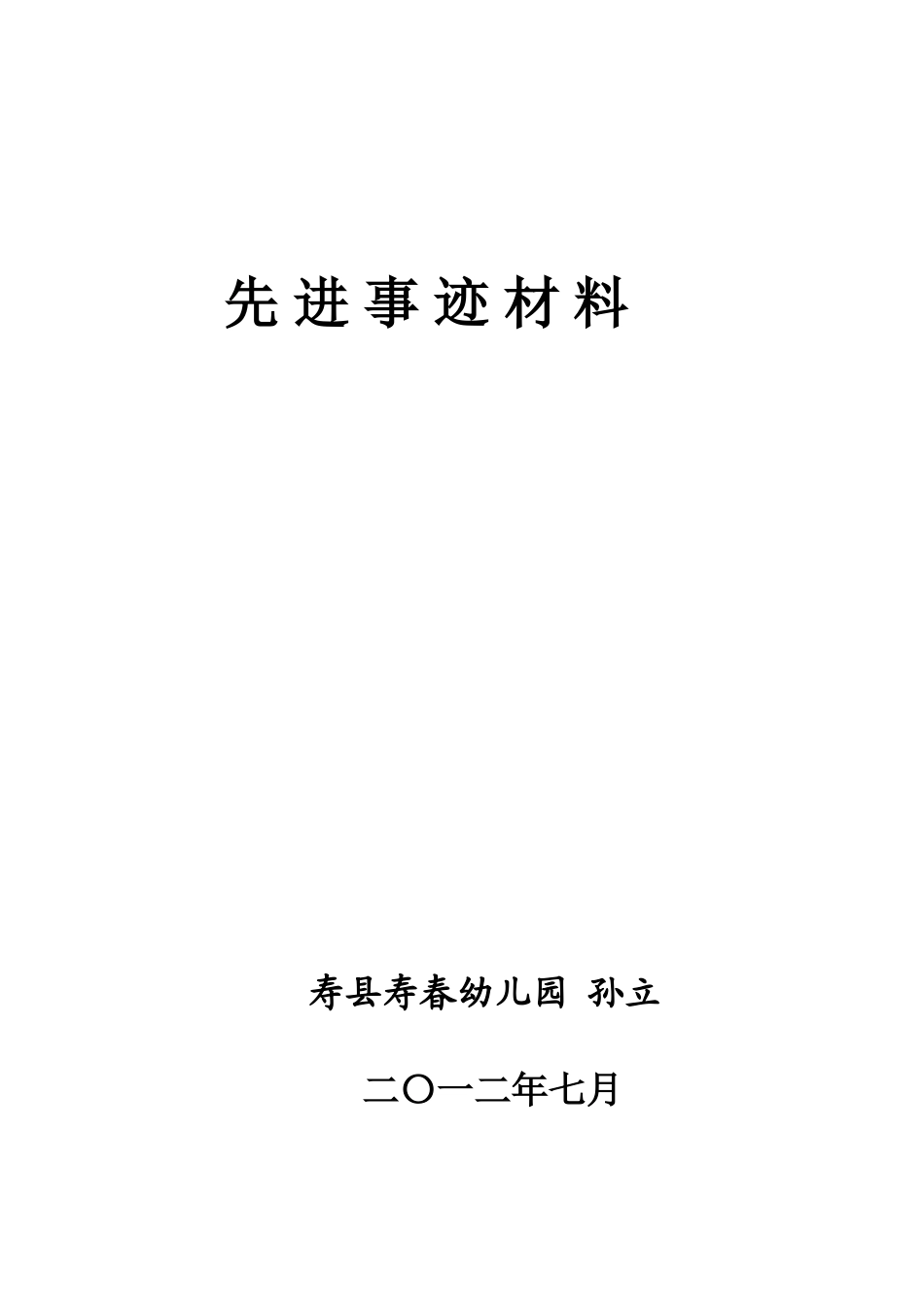 先进事迹材料

寿县寿春幼儿园 孙立

二〇一二年七月